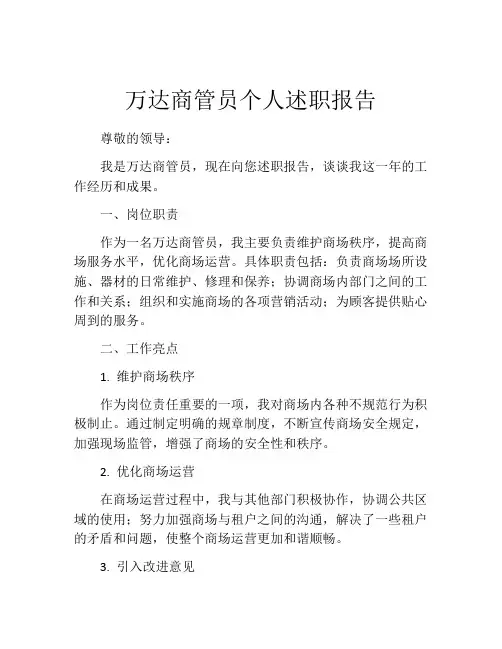 万达商管员个人述职报告

尊敬的领导：

我是万达商管员，现在向您述职报告，谈谈我这一年的工作经历和成果。

一、岗位职责

作为一名万达商管员，我主要负责维护商场秩序，提高商场服务水平，优化商场运营。具体职责包括：负责商场场所设施、器材的日常维护、修理和保养；协调商场内部门之间的工作和关系；组织和实施商场的各项营销活动；为顾客提供贴心周到的服务。

二、工作亮点

1. 维护商场秩序

作为岗位责任重要的一项，我对商场内各种不规范行为积极制止。通过制定明确的规章制度，不断宣传商场安全规定，加强现场监管，增强了商场的安全性和秩序。

2. 优化商场运营

在商场运营过程中，我与其他部门积极协作，协调公共区域的使用；努力加强商场与租户之间的沟通，解决了一些租户的矛盾和问题，使整个商场运营更加和谐顺畅。

3. 引入改进意见